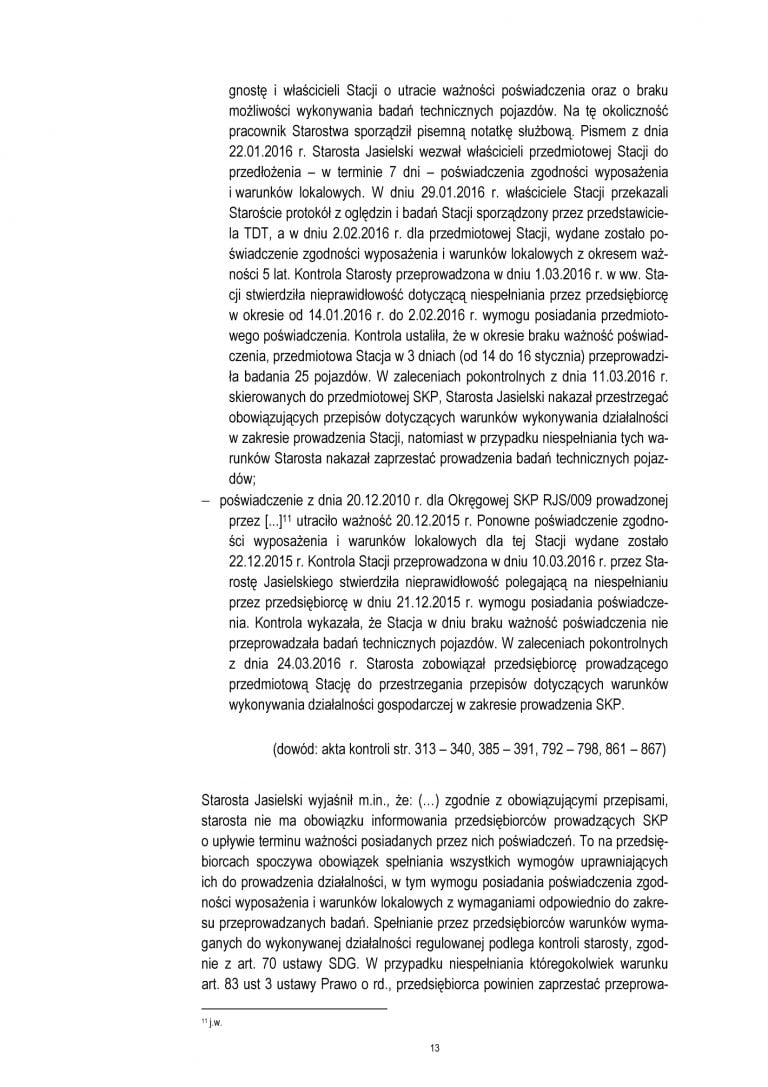 gnostę i właścicieli Stacji o utracie ważności poświadczenia oraz o braku możliwości wykonywania badań technicznych pojazdów. Na tę okoliczność pracownik Starostwa sporządził pisemną notatkę służbową. Pismem z dnia 22.01.2016 r. Starosta Jasielski wezwał właścicieli przedmiotowej Stacji do przedłożenia – w terminie 7 dni – poświadczenia zgodności wyposażenia i warunków lokalowych. W dniu 29.01.2016 r. właściciele Stacji przekazali Staroście protokół z oględzin i badań Stacji sporządzony przez przedstawiciela TDT, a w dniu 2.02.2016 r. dla przedmiotowej Stacji, wydane zostało poświadczenie zgodności wyposażenia i warunków lokalowych z okresem ważności 5 lat. Kontrola Starosty przeprowadzona w dniu 1.03.2016 r. w ww. Stacji stwierdziła nieprawidłowość dotyczącą niespełniania przez przedsiębiorcę w okresie od 14.01.2016 r. do 2.02.2016 r. wymogu posiadania przedmiotowego poświadczenia. Kontrola ustaliła, że w okresie braku ważność poświadczenia, przedmiotowa Stacja w 3 dniach (od 14 do 16 stycznia) przeprowadziła badania 25 pojazdów. W zaleceniach pokontrolnych z dnia 11.03.2016 r. skierowanych do przedmiotowej SKP, Starosta Jasielski nakazał przestrzegać obowiązujących przepisów dotyczących warunków wykonywania działalności w zakresie prowadzenia Stacji, natomiast w przypadku niespełniania tych warunków Starosta nakazał zaprzestać prowadzenia badań technicznych pojazdów;

– poświadczenie z dnia 20.12.2010 r. dla Okręgowej SKP RJS/009 prowadzonej przez [...]$^{11}$ utraciło ważność 20.12.2015 r. Ponowne poświadczenie zgodności wyposażenia i warunków lokalowych dla tej Stacji wydane zostało 22.12.2015 r. Kontrola Stacji przeprowadzona w dniu 10.03.2016 r. przez Starostę Jasielskiego stwierdziła nieprawidłowość polegającą na niespełnianiu przez przedsiębiorcę w dniu 21.12.2015 r. wymogu posiadania poświadczenia. Kontrola wykazała, że Stacja w dniu braku ważność poświadczenia nie przeprowadzała badań technicznych pojazdów. W zaleceniach pokontrolnych z dnia 24.03.2016 r. Starosta zobowiązał przedsiębiorcę prowadzącego przedmiotową Stację do przestrzegania przepisów dotyczących warunków wykonywania działalności gospodarczej w zakresie prowadzenia SKP.

(dowód: akta kontroli str. 313 – 340, 385 – 391, 792 – 798, 861 – 867)

Starosta Jasielski wyjaśnił m.in., że: (...) zgodnie z obowiązującymi przepisami, starosta nie ma obowiązku informowania przedsiębiorców prowadzących SKP o upływie terminu ważności posiadanych przez nich poświadczeń. To na przedsiębiorcach spoczywa obowiązek spełniania wszystkich wymogów uprawniających ich do prowadzenia działalności, w tym wymogu posiadania poświadczenia zgodności wyposażenia i warunków lokalowych z wymaganiami odpowiednio do zakresu przeprowadzanych badań. Spełnianie przez przedsiębiorców warunków wymaganych do wykonywanej działalności regulowanej podlega kontroli starosty, zgodnie z art. 70 ustawy SDG. W przypadku niespełniania któregokolwiek warunku art. 83 ust 3 ustawy Prawo o rd., przedsiębiorca powinien zaprzestać przeprowa-

$^{11}$ j.w.

13